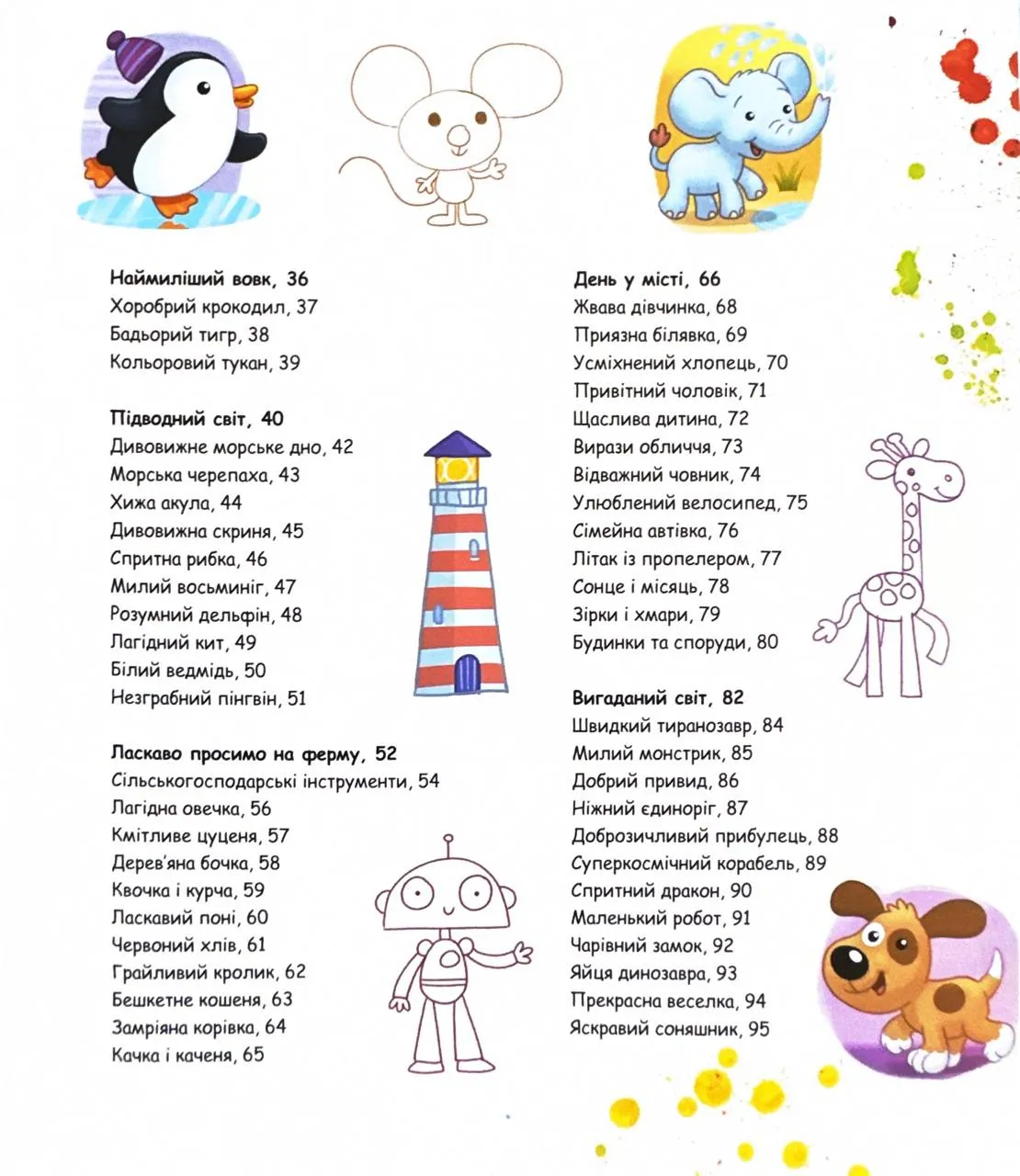 Наймиліший вовк, 36
Хоробрий крокодил, 37
Бадьорий тигр, 38
Кольоровий тукан, 39

Підводний світ, 40
Дивовижне морське дно, 42
Морська черепаха, 43
Хижа акула, 44
Дивовижна скриня, 45
Спритна рибка, 46
Милий восьминіг, 47
Розумний дельфін, 48
Лагідний кит, 49
Білий ведмідь, 50
Незграбний пінгвін, 51

Ласкаво просимо на ферму, 52
Сільськогосподарські інструменти, 54
Лагідна овечка, 56
Кмітливе цуценя, 57
Дерев'яна бочка, 58
Квочка і курча, 59
Ласкавий поні, 60
Червоний хлів, 61
Грайливий кролик, 62
Бешкетне кошеня, 63
Замріяна корівка, 64
Качка і каченя, 65

День у місті, 66
Жвава дівчинка, 68
Приязна білявка, 69
Усміхнений хлопець, 70
Привітний чоловік, 71
Щаслива дитина, 72
Вирази обличчя, 73
Відважний човник, 74
Улюблений велосипед, 75
Сімейна автівка, 76
Літак із пропелером, 77
Сонце і місяць, 78
Зірки і хмари, 79
Будинки та споруди, 80

Вигаданий світ, 82
Швидкий тиранозавр, 84
Милий монстрик, 85
Добрий привид, 86
Ніжний єдиноріг, 87
Доброзичливий прибулець, 88
Суперкосмічний корабель, 89
Спритний дракон, 90
Маленький робот, 91
Чарівний замок, 92
Яйця динозавра, 93
Прекрасна веселка, 94
Яскравий соняшник, 95